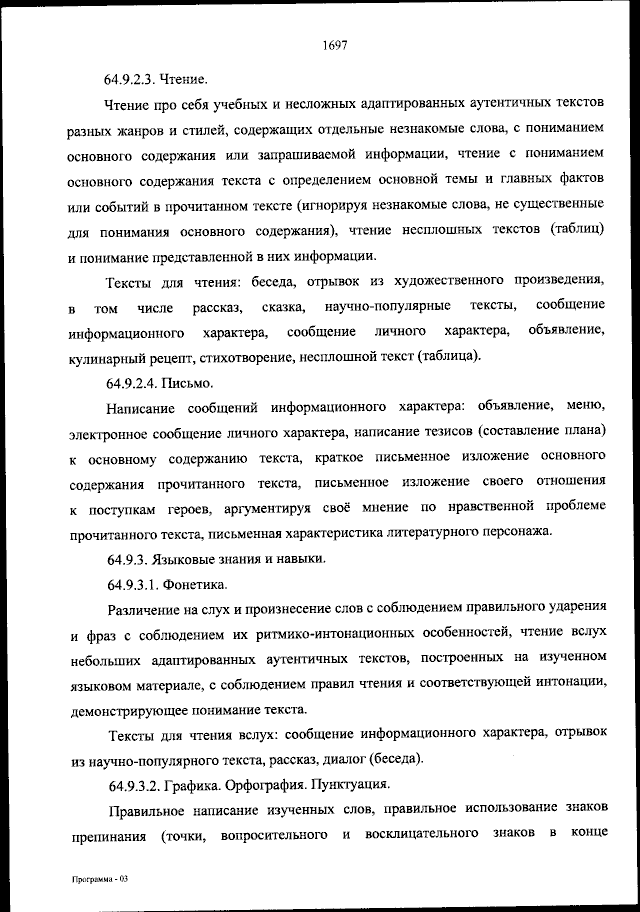 1697

64.9.2.3. Чтение.

Чтение про себя учебных и несложных адаптированных аутентичных текстов разных жанров и стилей, содержащих отдельные незнакомые слова, с пониманием основного содержания или запрашиваемой информации, чтение с пониманием основного содержания текста с определением основной темы и главных фактов или событий в прочитанном тексте (игнорируя незнакомые слова, не существенные для понимания основного содержания), чтение несплошных текстов (таблиц) и понимание представленной в них информации.

Тексты для чтения: беседа, отрывок из художественного произведения, в том числе рассказ, сказка, научно-популярные тексты, сообщение информационного характера, сообщение личного характера, объявление, кулинарный рецепт, стихотворение, несплошной текст (таблица).

64.9.2.4. Письмо.

Написание сообщений информационного характера: объявление, меню, электронное сообщение личного характера, написание тезисов (составление плана) к основному содержанию текста, краткое письменное изложение основного содержания прочитанного текста, письменное изложение своего отношения к поступкам героев, аргументируя своё мнение по нравственной проблеме прочитанного текста, письменная характеристика литературного персонажа.

64.9.3. Языковые знания и навыки.

64.9.3.1. Фонетика.

Различение на слух и произнесение слов с соблюдением правильного ударения и фраз с соблюдением их ритмико-интонационных особенностей, чтение вслух небольших адаптированных аутентичных текстов, построенных на изученном языковом материале, с соблюдением правил чтения и соответствующей интонации, демонстрирующее понимание текста.

Тексты для чтения вслух: сообщение информационного характера, отрывок из научно-популярного текста, рассказ, диалог (беседа).

64.9.3.2. Графика. Орфография. Пунктуация.

Правильное написание изученных слов, правильное использование знаков препинания (точки, вопросительного и восклицательного знаков в конце

Программа - 03